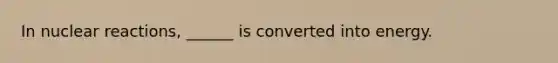 In nuclear reactions, ______ is converted into energy.